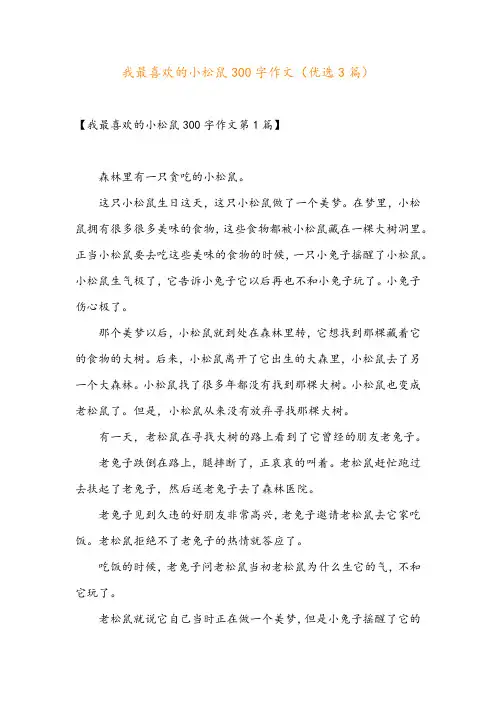 我最喜欢的小松鼠300字作文（优选3篇）

【我最喜欢的小松鼠300字作文第1篇】

森林里有一只贪吃的小松鼠。

这只小松鼠生日这天，这只小松鼠做了一个美梦。在梦里，小松鼠拥有很多很多美味的食物，这些食物都被小松鼠藏在一棵大树洞里。正当小松鼠要去吃这些美味的食物的时候，一只小兔子摇醒了小松鼠。小松鼠生气极了，它告诉小兔子它以后再也不和小兔子玩了。小兔子伤心极了。

那个美梦以后，小松鼠就到处在森林里转，它想找到那棵藏着它的食物的大树。后来，小松鼠离开了它出生的大森里，小松鼠去了另一个大森林。小松鼠找了很多年都没有找到那棵大树。小松鼠也变成老松鼠了。但是，小松鼠从来没有放弃寻找那棵大树。

有一天，老松鼠在寻找大树的路上看到了它曾经的朋友老兔子。

老兔子跌倒在路上，腿摔断了，正哀哀的叫着。老松鼠赶忙跑过去扶起了老兔子，然后送老兔子去了森林医院。

老兔子见到久违的好朋友非常高兴，老兔子邀请老松鼠去它家吃饭。老松鼠拒绝不了老兔子的热情就答应了。

吃饭的时候，老兔子问老松鼠当初老松鼠为什么生它的气，不和它玩了。

老松鼠就说它自己当时正在做一个美梦，但是小兔子摇醒了它的